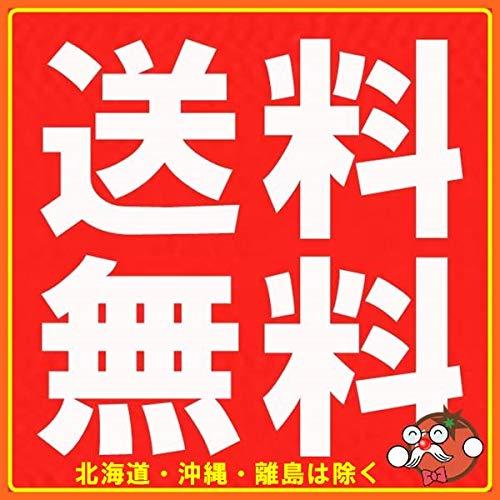 送料
無料

北海道・沖縄・離島は除く